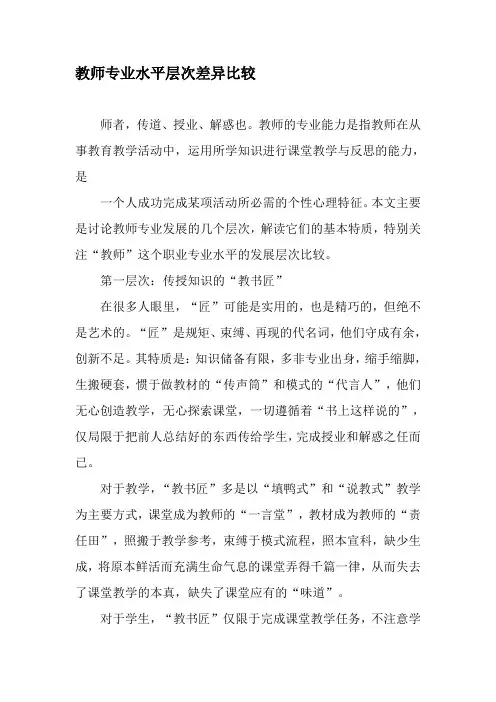 教师专业水平层次差异比较

师者，传道、授业、解惑也。教师的专业能力是指教师在从事教育教学活动中，运用所学知识进行课堂教学与反思的能力，是

一个人成功完成某项活动所必需的个性心理特征。本文主要是讨论教师专业发展的几个层次，解读它们的基本特质，特别关注“教师”这个职业专业水平的发展层次比较。

第一层次：传授知识的“教书匠”

在很多人眼里，“匠”可能是实用的，也是精巧的，但绝不是艺术的。“匠”是规矩、束缚、再现的代名词，他们守成有余，创新不足。其特质是：知识储备有限，多非专业出身，缩手缩脚，生搬硬套，惯于做教材的“传声筒”和模式的“代言人”，他们无心创造教学，无心探索课堂，一切遵循着“书上这样说的”，仅局限于把前人总结好的东西传给学生，完成授业和解惑之任而已。

对于教学，“教书匠”多是以“填鸭式”和“说教式”教学为主要方式，课堂成为教师的“一言堂”，教材成为教师的“责任田”，照搬于教学参考，束缚于模式流程，照本宣科，缺少生成，将原本鲜活而充满生命气息的课堂弄得千篇一律，从而失去了课堂教学的本真，缺失了课堂应有的“味道”。

对于学生，“教书匠”仅限于完成课堂教学任务，不注意学